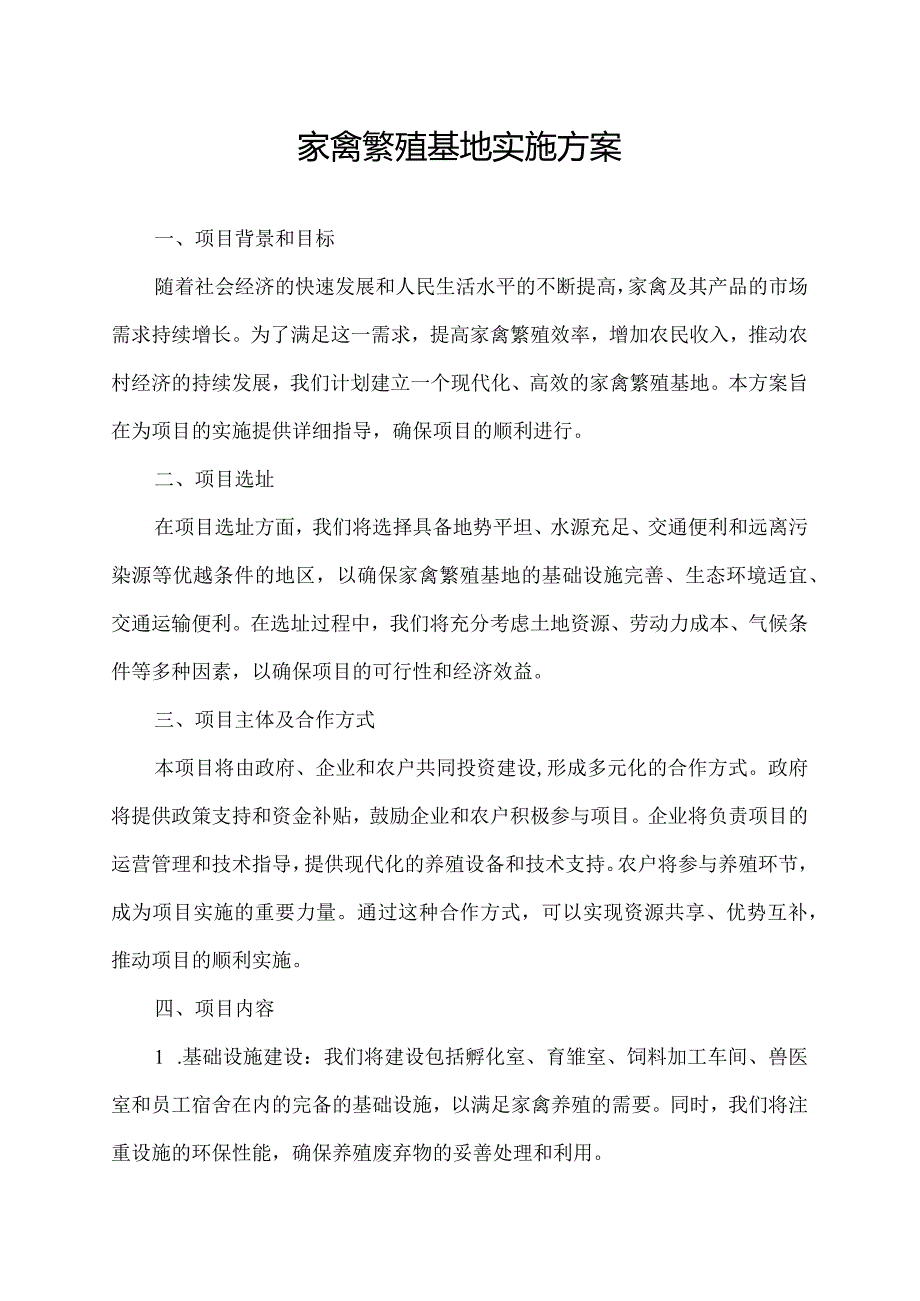 家禽繁殖基地实施方案

一、项目背景和目标

随着社会经济的快速发展和人民生活水平的不断提高，家禽及其产品的市场需求持续增长。为了满足这一需求，提高家禽繁殖效率，增加农民收入，推动农村经济的持续发展，我们计划建立一个现代化、高效的家禽繁殖基地。本方案旨在为项目的实施提供详细指导，确保项目的顺利进行。

二、项目选址

在项目选址方面，我们将选择具备地势平坦、水源充足、交通便利和远离污染源等优越条件的地区，以确保家禽繁殖基地的基础设施完善、生态环境适宜、交通运输便利。在选址过程中，我们将充分考虑土地资源、劳动力成本、气候条件等多种因素，以确保项目的可行性和经济效益。

三、项目主体及合作方式

本项目将由政府、企业和农户共同投资建设，形成多元化的合作方式。政府将提供政策支持和资金补贴，鼓励企业和农户积极参与项目。企业将负责项目的运营管理和技术指导，提供现代化的养殖设备和技术支持。农户将参与养殖环节，成为项目实施的重要力量。通过这种合作方式，可以实现资源共享、优势互补，推动项目的顺利实施。

四、项目内容

1 .基础设施建设：我们将建设包括孵化室、育雏室、饲料加工车间、兽医室和员工宿舍在内的完备的基础设施，以满足家禽养殖的需要。同时，我们将注重设施的环保性能，确保养殖废弃物的妥善处理和利用。